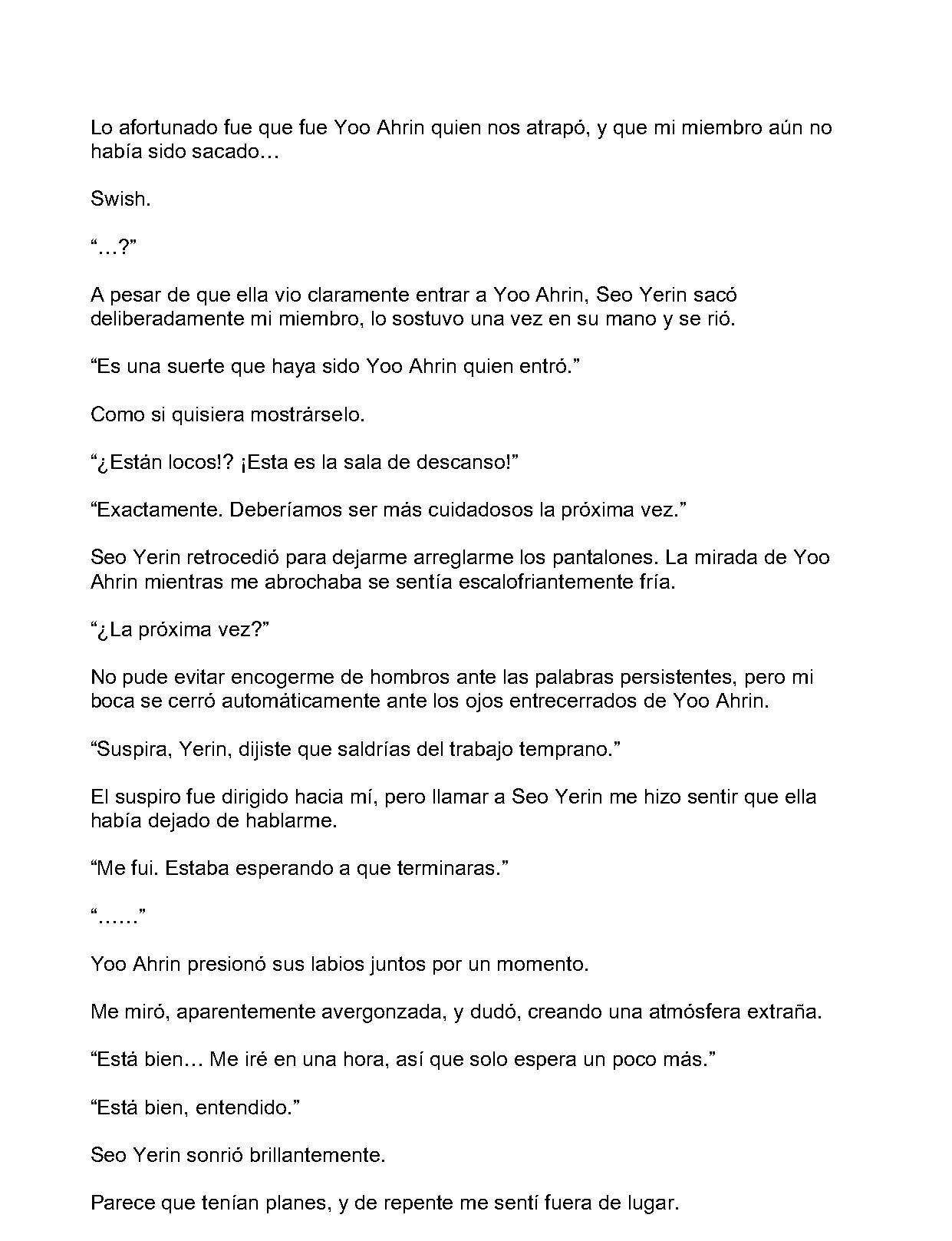 Lo afortunado fue que fue Yoo Ahrin quien nos atrapó, y que mi miembro aún no había sido sacado…

Swish.

“…?”

A pesar de que ella vio claramente entrar a Yoo Ahrin, Seo Yerin sacó deliberadamente mi miembro, lo sostuvo una vez en su mano y se rió.

“Es una suerte que haya sido Yoo Ahrin quien entró.”

Como si quisiera mostrárselo.

“¿Están locos!? ¡Esta es la sala de descanso!”

“Exactamente. Deberíamos ser más cuidadosos la próxima vez.”

Seo Yerin retrocedió para dejarme arreglarme los pantalones. La mirada de Yoo Ahrin mientras me abrochaba se sentía escalofriantemente fría.

“¿La próxima vez?”

No pude evitar encogerme de hombros ante las palabras persistentes, pero mi boca se cerró automáticamente ante los ojos entrecerrados de Yoo Ahrin.

“Suspira, Yerin, dijiste que saldrías del trabajo temprano.”

El suspiro fue dirigido hacia mí, pero llamar a Seo Yerin me hizo sentir que ella había dejado de hablarme.

“Me fui. Estaba esperando a que terminaras.”

“……”

Yoo Ahrin presionó sus labios juntos por un momento.

Me miró, aparentemente avergonzada, y dudó, creando una atmósfera extraña.

“Está bien… Me iré en una hora, así que solo espera un poco más.”

“Está bien, entendido.”

Seo Yerin sonrió brillantemente.

Parece que tenían planes, y de repente me sentí fuera de lugar.